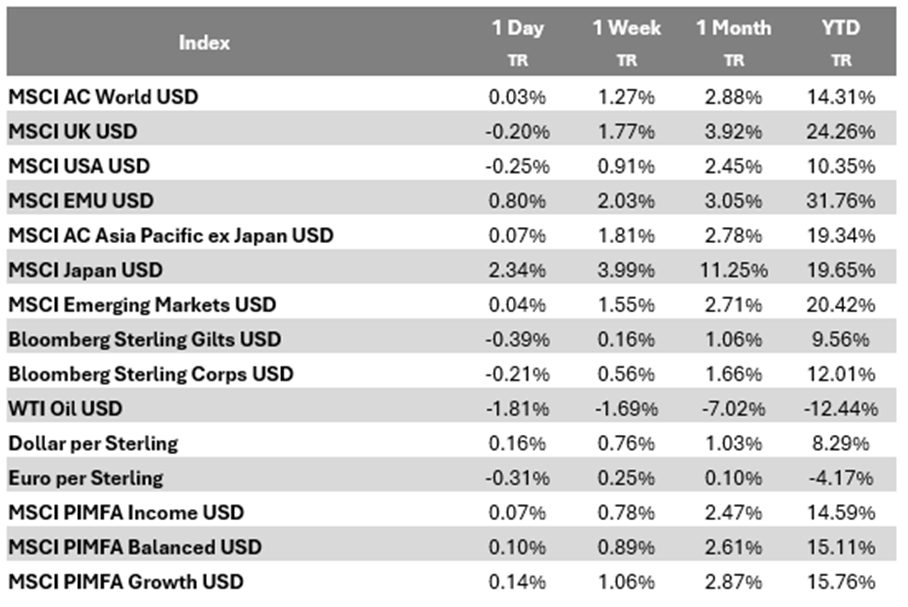 | Index | 1 Day TR | 1 Week TR | 1 Month TR | YTD TR |
|---|---|---|---|---|
| MSCI AC World USD | 0.03% | 1.27% | 2.88% | 14.31% |
| MSCI UK USD | -0.20% | 1.77% | 3.92% | 24.26% |
| MSCI USA USD | -0.25% | 0.91% | 2.45% | 10.35% |
| MSCI EMU USD | 0.80% | 2.03% | 3.05% | 31.76% |
| MSCI AC Asia Pacific ex Japan USD | 0.07% | 1.81% | 2.78% | 19.34% |
| MSCI Japan USD | 2.34% | 3.99% | 11.25% | 19.65% |
| MSCI Emerging Markets USD | 0.04% | 1.55% | 2.71% | 20.42% |
| Bloomberg Sterling Gilts USD | -0.39% | 0.16% | 1.06% | 9.56% |
| Bloomberg Sterling Corps USD | -0.21% | 0.56% | 1.66% | 12.01% |
| WTI Oil USD | -1.81% | -1.69% | -7.02% | -12.44% |
| Dollar per Sterling | 0.16% | 0.76% | 1.03% | 8.29% |
| Euro per Sterling | -0.31% | 0.25% | 0.10% | -4.17% |
| MSCI PIMFA Income USD | 0.07% | 0.78% | 2.47% | 14.59% |
| MSCI PIMFA Balanced USD | 0.10% | 0.89% | 2.61% | 15.11% |
| MSCI PIMFA Growth USD | 0.14% | 1.06% | 2.87% | 15.76% |